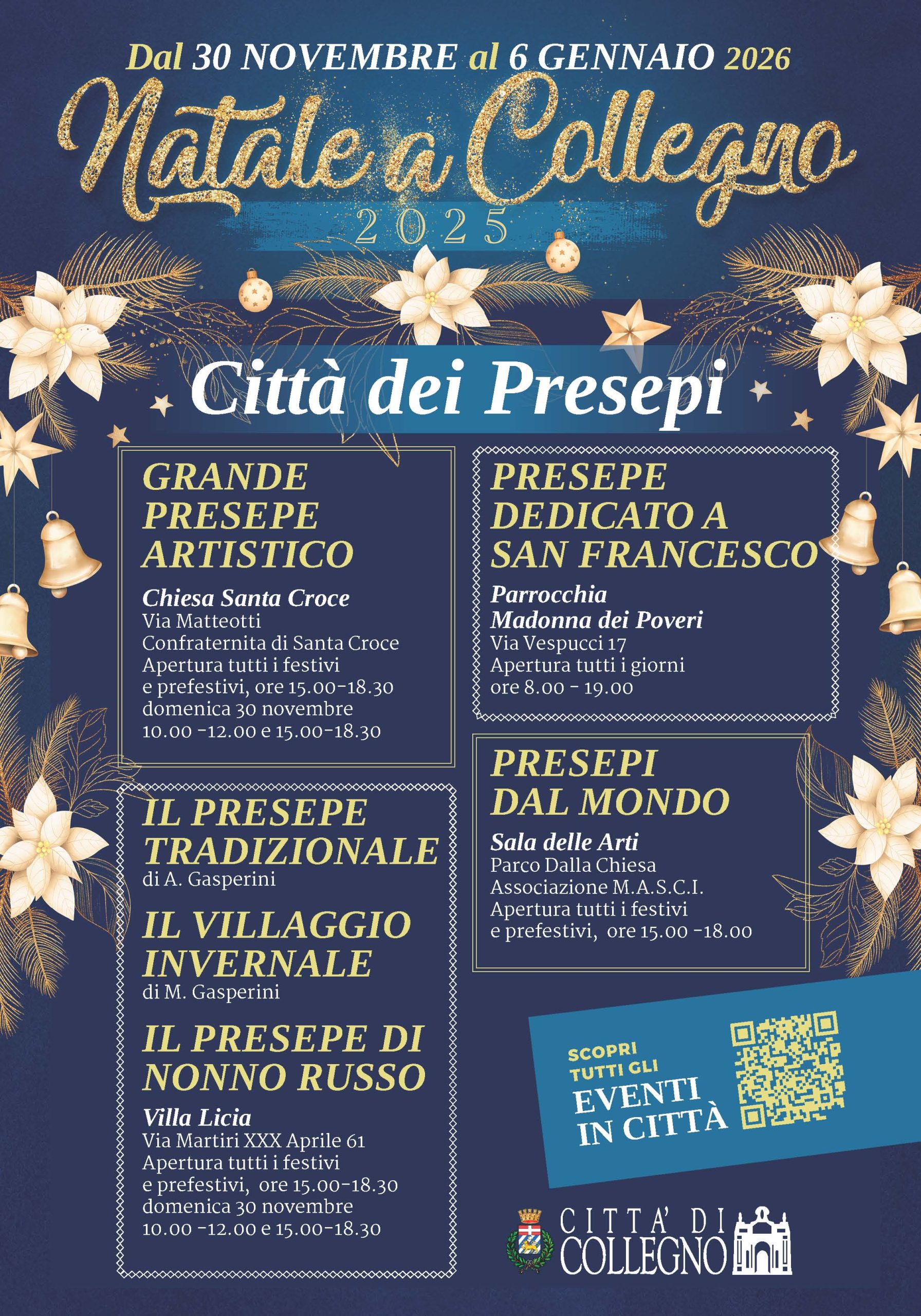 Dal 30 NOVEMBRE al 6 GENNAIO 2026

Natale a Collegno

2025

Città dei Presepi

GRANDE PRESEPE ARTISTICO

Chiesa Santa Croce
Via Matteotti
Confraternita di Santa Croce
Apertura tutti i festivi e prefestivi, ore 15.00-18.30
domenica 30 novembre
10.00 -12.00 e 15.00-18.30

IL PRESEPE TRADIZIONALE
di A. Gasperini

IL VILLAGGIO INVERNALE
di M. Gasperini

IL PRESEPE DI NONNO RUSSO

Villa Licia
Via Martiri XXX Aprile 61
Apertura tutti i festivi e prefestivi, ore 15.00-18.30
domenica 30 novembre
10.00 -12.00 e 15.00-18.30

PRESEPE DEDICATO A SAN FRANCESCO

Parrocchia Madonna dei Poveri
Via Vespucci 17
Apertura tutti i giorni
ore 8.00 - 19.00

PRESEPI DAL MONDO

Sala delle Arti
Parco Dalla Chiesa
Associazione M.A.S.C.I.
Apertura tutti i festivi e prefestivi, ore 15.00 -18.00

SCOPRI TUTTI GLI
EVENTI IN CITTÀ

CITTA' DI COLLEGNO